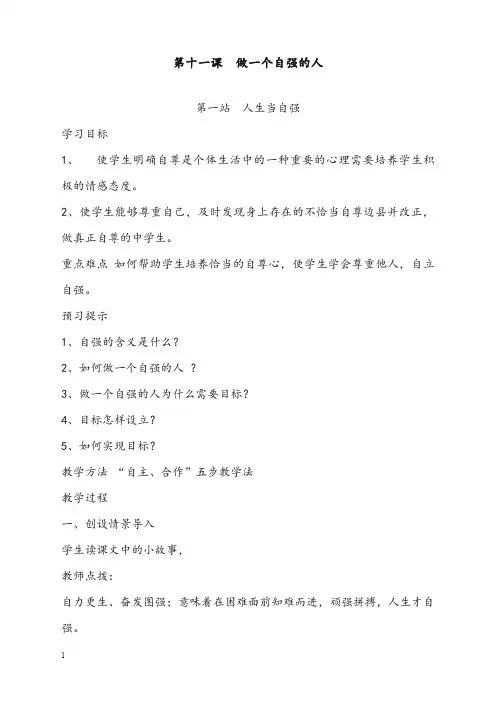 第十一课　做一个自强的人

第一站　人生当自强

学习目标

1、　使学生明确自尊是个体生活中的一种重要的心理需要培养学生积极的情感态度。

2、使学生能够尊重自己，及时发现身上存在的不恰当自尊边县并改正，做真正自尊的中学生。

重点难点 如何帮助学生培养恰当的自尊心，使学生学会尊重他人，自立自强。

预习提示

1、自强的含义是什么？

2、如何做一个自强的人 ？

3、做一个自强的人为什么需要目标？

4、目标怎样设立？

5、如何实现目标？

教学方法 “自主、合作”五步教学法

教学过程

一、创设情景导入

学生读课文中的小故事，

教师点拨：

自力更生、奋发图强：意味着在困难面前知难而进，顽强拼搏，人生才自强。

1